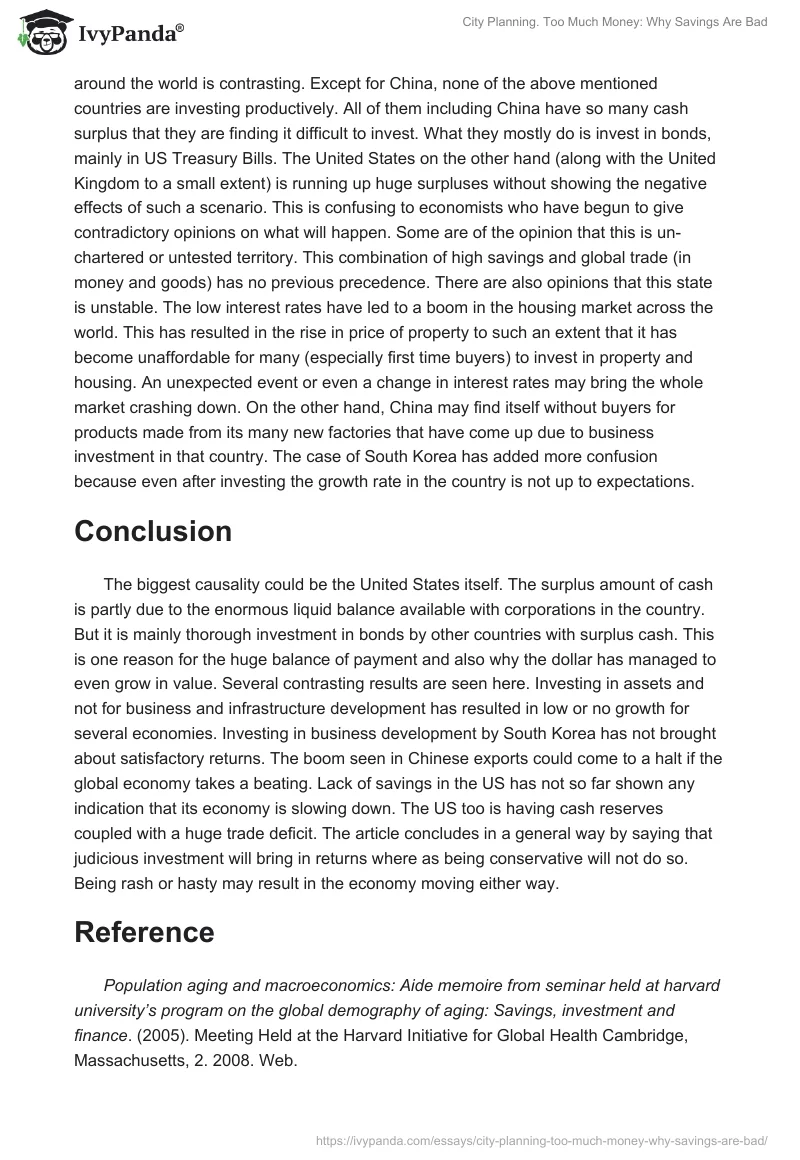 IvyPanda®

City Planning. Too Much Money: Why Savings Are Bad

around the world is contrasting. Except for China, none of the above mentioned countries are investing productively. All of them including China have so many cash surplus that they are finding it difficult to invest. What they mostly do is invest in bonds, mainly in US Treasury Bills. The United States on the other hand (along with the United Kingdom to a small extent) is running up huge surpluses without showing the negative effects of such a scenario. This is confusing to economists who have begun to give contradictory opinions on what will happen. Some are of the opinion that this is un-chartered or untested territory. This combination of high savings and global trade (in money and goods) has no previous precedence. There are also opinions that this state is unstable. The low interest rates have led to a boom in the housing market across the world. This has resulted in the rise in price of property to such an extent that it has become unaffordable for many (especially first time buyers) to invest in property and housing. An unexpected event or even a change in interest rates may bring the whole market crashing down. On the other hand, China may find itself without buyers for products made from its many new factories that have come up due to business investment in that country. The case of South Korea has added more confusion because even after investing the growth rate in the country is not up to expectations.

Conclusion

The biggest causality could be the United States itself. The surplus amount of cash is partly due to the enormous liquid balance available with corporations in the country. But it is mainly thorough investment in bonds by other countries with surplus cash. This is one reason for the huge balance of payment and also why the dollar has managed to even grow in value. Several contrasting results are seen here. Investing in assets and not for business and infrastructure development has resulted in low or no growth for several economies. Investing in business development by South Korea has not brought about satisfactory returns. The boom seen in Chinese exports could come to a halt if the global economy takes a beating. Lack of savings in the US has not so far shown any indication that its economy is slowing down. The US too is having cash reserves coupled with a huge trade deficit. The article concludes in a general way by saying that judicious investment will bring in returns where as being conservative will not do so. Being rash or hasty may result in the economy moving either way.

Reference

Population aging and macroeconomics: Aide memoire from seminar held at harvard university's program on the global demography of aging: Savings, investment and finance. (2005). Meeting Held at the Harvard Initiative for Global Health Cambridge, Massachusetts, 2. 2008. Web.

https://ivypanda.com/essays/city-planning-too-much-money-why-savings-are-bad/